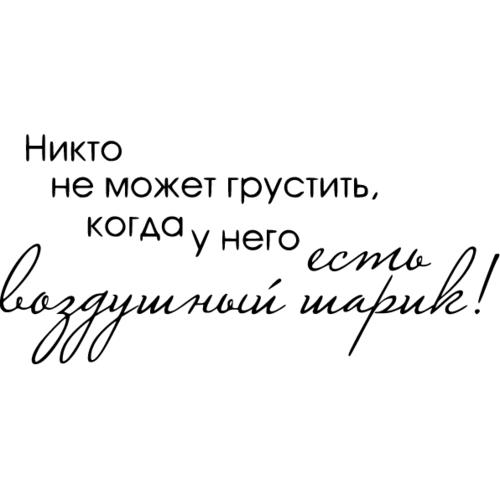 Никто
не может грустить,
когда у него есть
воздушный шарик!